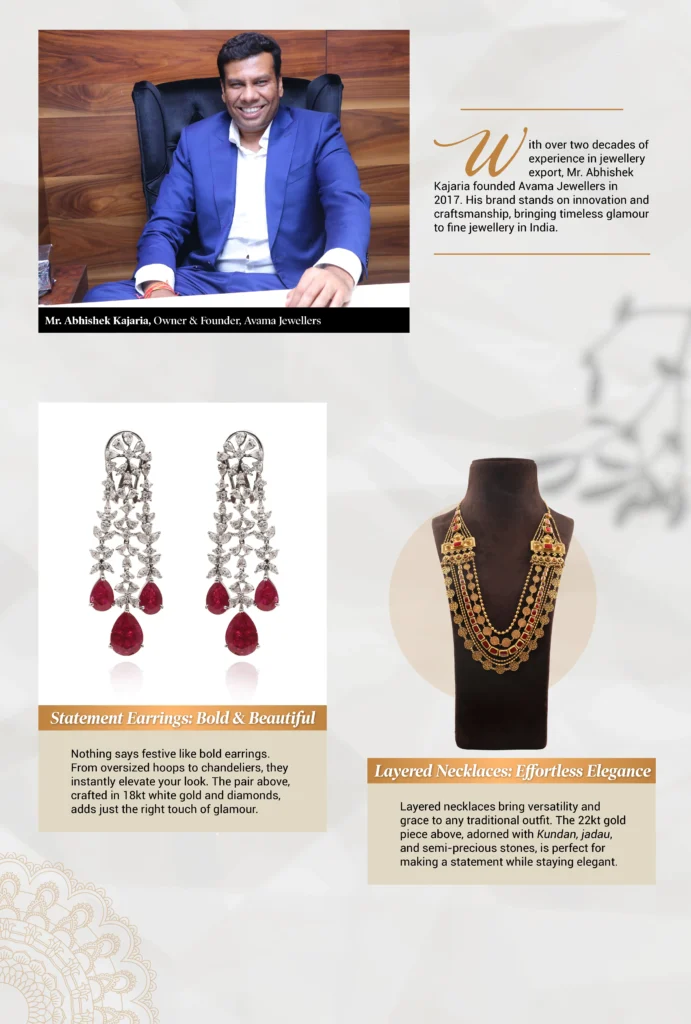 Mr. Abhishek Kajaria, Owner & Founder, Avama Jewellers

With over two decades of experience in jewellery export, Mr. Abhishek Kajaria founded Avama Jewellers in 2017. His brand stands on innovation and craftsmanship, bringing timeless glamour to fine jewellery in India.

Statement Earrings: Bold & Beautiful

Nothing says festive like bold earrings. From oversized hoops to chandeliers, they instantly elevate your look. The pair above, crafted in 18kt white gold and diamonds, adds just the right touch of glamour.

Layered Necklaces: Effortless Elegance

Layered necklaces bring versatility and grace to any traditional outfit. The 22kt gold piece above, adorned with Kundan, jadau, and semi-precious stones, is perfect for making a statement while staying elegant.